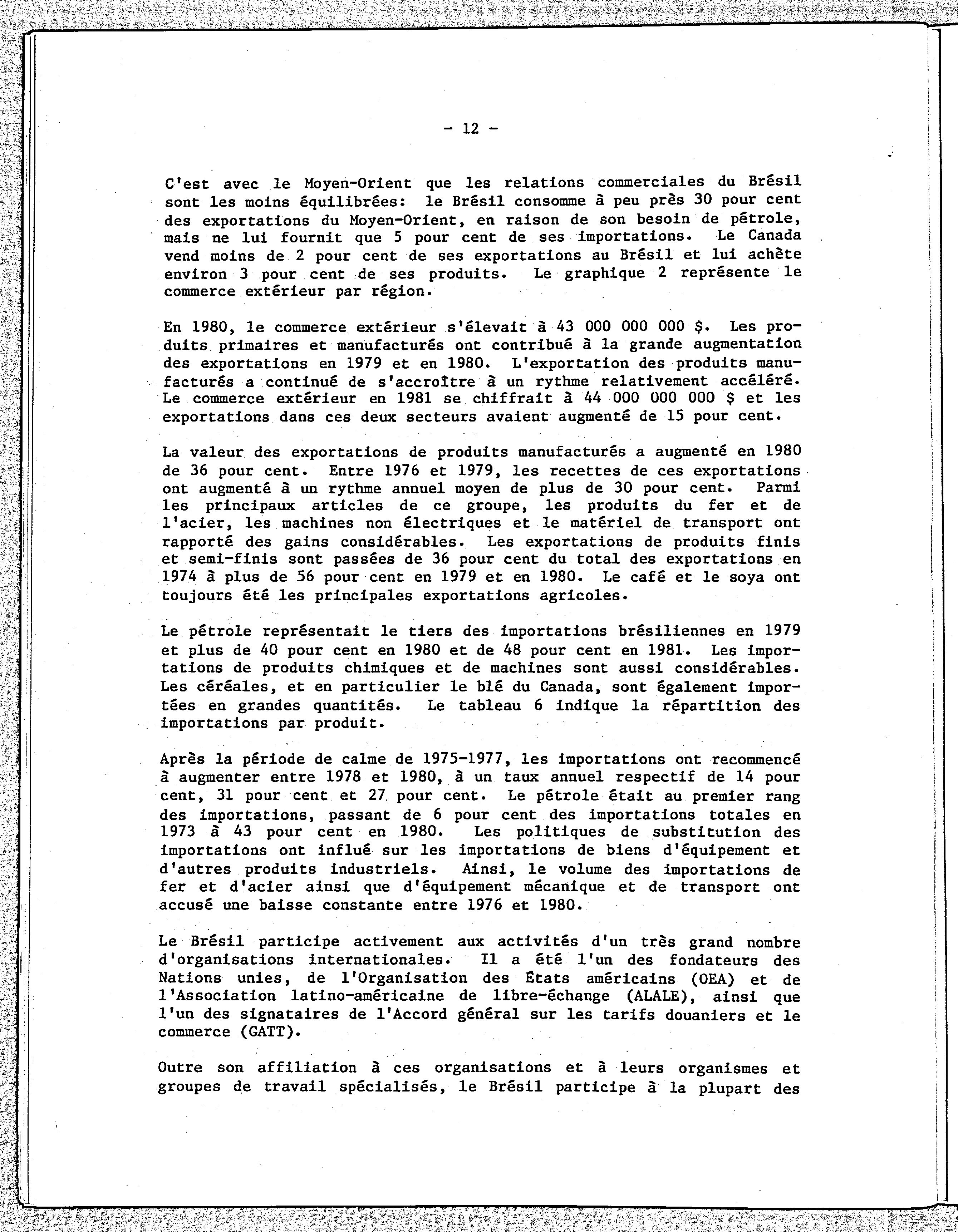 - 12 -

C'est avec le Moyen-Orient que les relations commerciales du Brésil sont les moins équilibrées: le Brésil consomme à peu près 30 pour cent des exportations du Moyen-Orient, en raison de son besoin de pétrole, mais ne lui fournit que 5 pour cent de ses importations. Le Canada vend moins de 2 pour cent de ses exportations au Brésil et lui achète environ 3 pour cent de ses produits. Le graphique 2 représente le commerce extérieur par région.

En 1980, le commerce extérieur s'élevait à 43 000 000 000 $. Les produits primaires et manufacturés ont contribué à la grande augmentation des exportations en 1979 et en 1980. L'exportation des produits manufacturés a continué de s'accroître à un rythme relativement accéléré. Le commerce extérieur en 1981 se chiffrait à 44 000 000 000 $ et les exportations dans ces deux secteurs avaient augmenté de 15 pour cent.

La valeur des exportations de produits manufacturés a augmenté en 1980 de 36 pour cent. Entre 1976 et 1979, les recettes de ces exportations ont augmenté à un rythme annuel moyen de plus de 30 pour cent. Parmi les principaux articles de ce groupe, les produits du fer et de l'acier, les machines non électriques et le matériel de transport ont rapporté des gains considérables. Les exportations de produits finis et semi-finis sont passées de 36 pour cent du total des exportations en 1974 à plus de 56 pour cent en 1979 et en 1980. Le café et le soya ont toujours été les principales exportations agricoles.

Le pétrole représentait le tiers des importations brésiliennes en 1979 et plus de 40 pour cent en 1980 et de 48 pour cent en 1981. Les importations de produits chimiques et de machines sont aussi considérables. Les céréales, et en particulier le blé du Canada, sont également importées en grandes quantités. Le tableau 6 indique la répartition des importations par produit.

Après la période de calme de 1975-1977, les importations ont recommencé à augmenter entre 1978 et 1980, à un taux annuel respectif de 14 pour cent, 31 pour cent et 27 pour cent. Le pétrole était au premier rang des importations, passant de 6 pour cent des importations totales en 1973 à 43 pour cent en 1980. Les politiques de substitution des importations ont influé sur les importations de biens d'équipement et d'autres produits industriels. Ainsi, le volume des importations de fer et d'acier ainsi que d'équipement mécanique et de transport ont accusé une baisse constante entre 1976 et 1980.

Le Brésil participe activement aux activités d'un très grand nombre d'organisations internationales. Il a été l'un des fondateurs des Nations unies, de l'Organisation des États américains (OEA) et de l'Association latino-américaine de libre-échange (ALALE), ainsi que l'un des signataires de l'Accord général sur les tarifs douaniers et le commerce (GATT).

Outre son affiliation à ces organisations et à leurs organismes et groupes de travail spécialisés, le Brésil participe à la plupart des